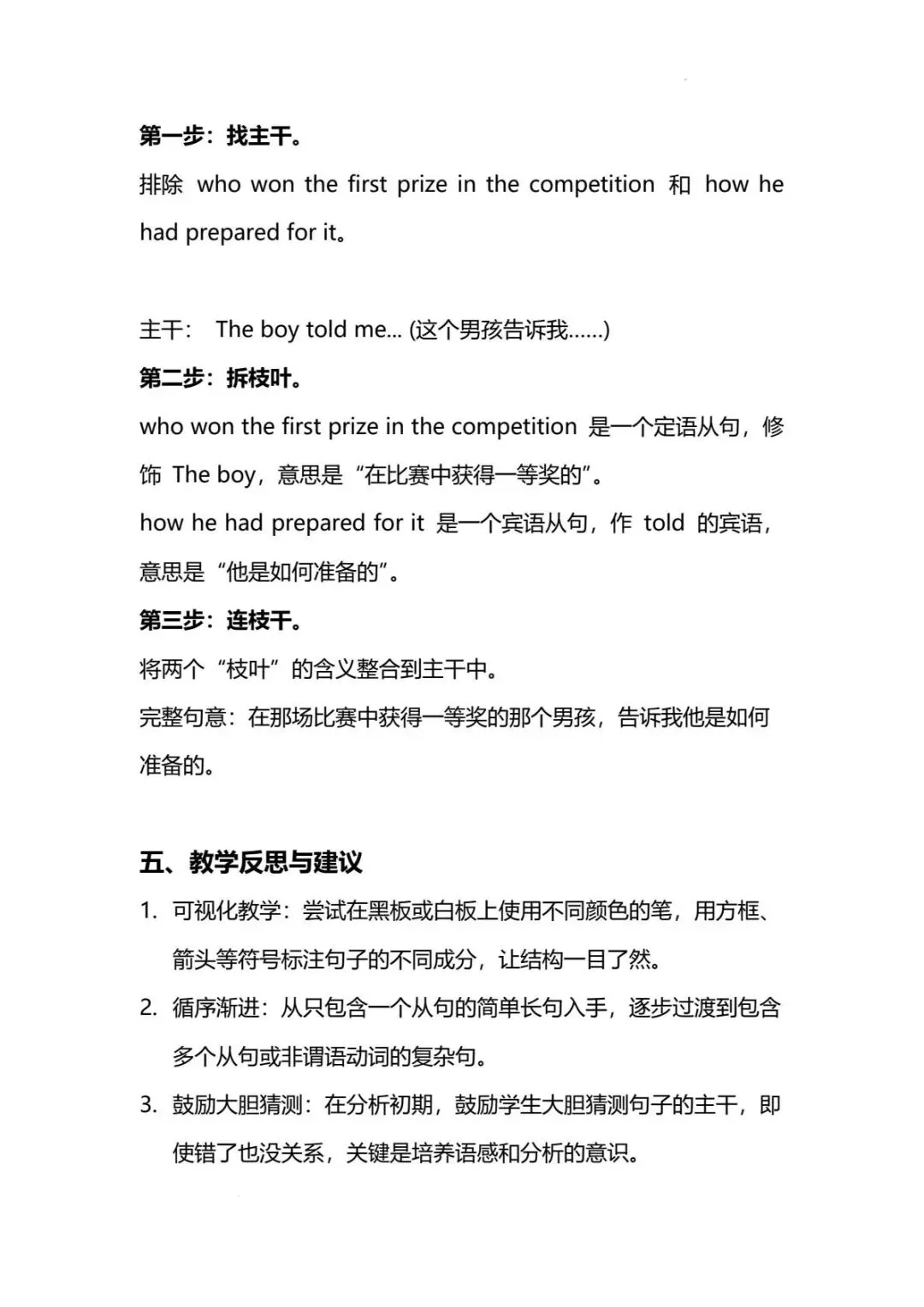 第一步：找主干。

排除 who won the first prize in the competition 和 how he had prepared for it。

主干： The boy told me... (这个男孩告诉我……)

第二步：拆枝叶。

who won the first prize in the competition 是一个定语从句，修饰 The boy，意思是“在比赛中获得一等奖的”。

how he had prepared for it 是一个宾语从句，作 told 的宾语，意思是“他是如何准备的”。

第三步：连枝干。

将两个“枝叶”的含义整合到主干中。

完整句意：在那场比赛中获得一等奖的那个男孩，告诉我他是如何准备的。

五、教学反思与建议

1. 可视化教学：尝试在黑板或白板上使用不同颜色的笔，用方框、箭头等符号标注句子的不同成分，让结构一目了然。

2. 循序渐进：从只包含一个从句的简单长句入手，逐步过渡到包含多个从句或非谓语动词的复杂句。

3. 鼓励大胆猜测：在分析初期，鼓励学生大胆猜测句子的主干，即使错了也没关系，关键是培养语感和分析的意识。